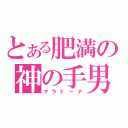 とある肥満の神の手男
マラドーナ